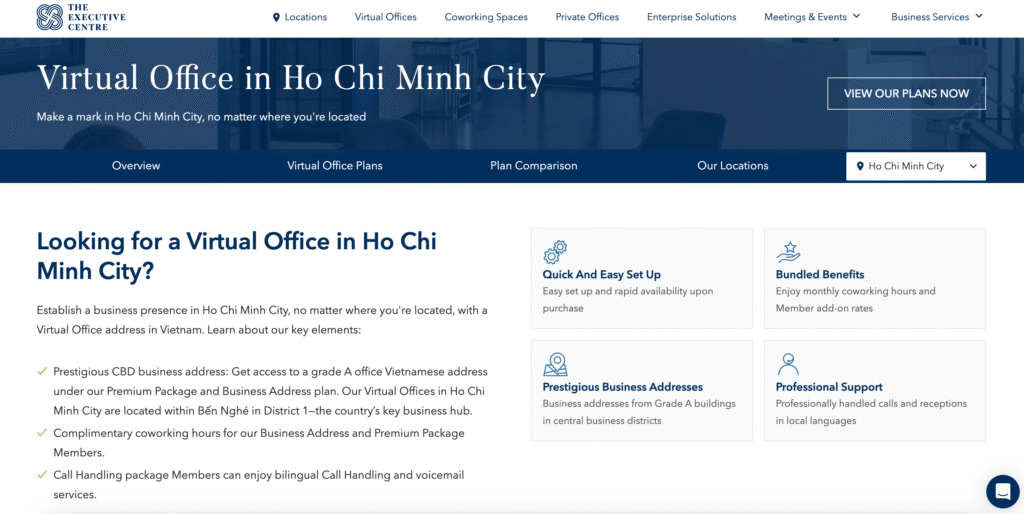 THE EXECUTIVE CENTRE

Locations Virtual Offices Coworking Spaces Private Offices Enterprise Solutions Meetings & Events Business Services

Virtual Office in Ho Chi Minh City

Make a mark in Ho Chi Minh City, no matter where you're located

VIEW OUR PLANS NOW

Overview Virtual Office Plans Plan Comparison Our Locations Ho Chi Minh City

Looking for a Virtual Office in Ho Chi Minh City?

Establish a business presence in Ho Chi Minh City, no matter where you're located, with a Virtual Office address in Vietnam. Learn about our key elements:

Prestigious CBD business address: Get access to a grade A office Vietnamese address under our Premium Package and Business Address plan. Our Virtual Offices in Ho Chi Minh City are located within Bến Nghé in District 1—the country's key business hub.

Complimentary coworking hours for our Business Address and Premium Package Members.

Call Handling package Members can enjoy bilingual Call Handling and voicemail services.

Quick And Easy Set Up
Easy set up and rapid availability upon purchase

Bundled Benefits
Enjoy monthly coworking hours and Member add-on rates

Prestigious Business Addresses
Business addresses from Grade A buildings in central business districts

Professional Support
Professionally handled calls and receptions in local languages